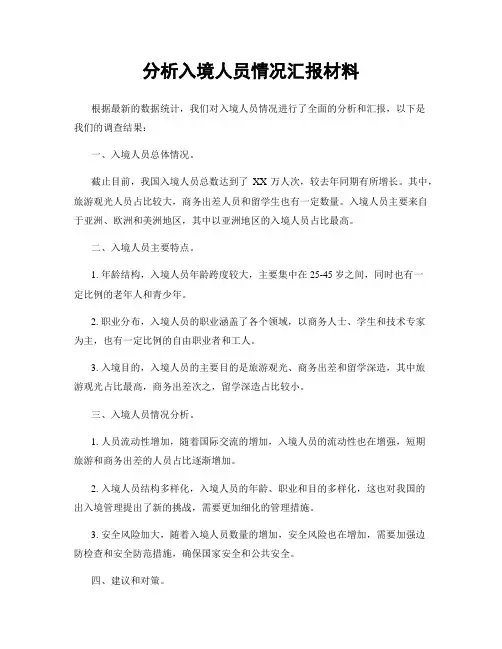 分析入境人员情况汇报材料

根据最新的数据统计，我们对入境人员情况进行了全面的分析和汇报，以下是我们的调查结果：

一、入境人员总体情况。

截止目前，我国入境人员总数达到了 XX 万人次，较去年同期有所增长。其中，旅游观光人员占比较大，商务出差人员和留学生也有一定数量。入境人员主要来自于亚洲、欧洲和美洲地区，其中以亚洲地区的入境人员占比最高。

二、入境人员主要特点。

1. 年龄结构，入境人员年龄跨度较大，主要集中在 25-45 岁之间，同时也有一定比例的老年人和青少年。

2. 职业分布，入境人员的职业涵盖了各个领域，以商务人士、学生和技术专家为主，也有一定比例的自由职业者和工人。

3. 入境目的，入境人员的主要目的是旅游观光、商务出差和留学深造，其中旅游观光占比最高，商务出差次之，留学深造占比较小。

三、入境人员情况分析。

1. 人员流动性增加，随着国际交流的增加，入境人员的流动性也在增强，短期旅游和商务出差的人员占比逐渐增加。

2. 入境人员结构多样化，入境人员的年龄、职业和目的多样化，这也对我国的出入境管理提出了新的挑战，需要更加细化的管理措施。

3. 安全风险加大，随着入境人员数量的增加，安全风险也在增加，需要加强边防检查和安全防范措施，确保国家安全和公共安全。

四、建议和对策。